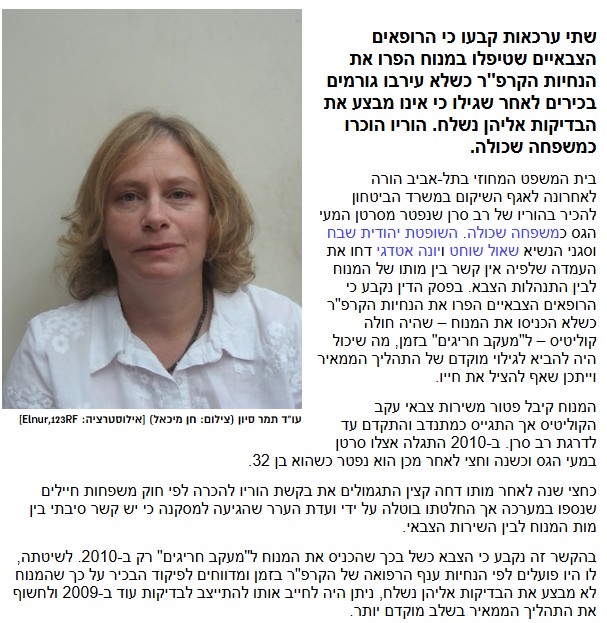 שתי ערכאות קבעו כי הרופאים הצבאיים שטיפלו במנוח הפרו את הנחיות הקרפ"ר כשלא עירבו גורמים בכירים לאחר שגילו כי אינו מבצע את הבדיקות אליהן נשלח. הוריו הוכרו כמשפחה שכולה.

בית המשפט המחוזי בתל-אביב הורה לאחרונה לאגף השיקום במשרד הביטחון להכיר בהוריו של רב סרן שנפטר מסרטן המעי הגס כמשפחה שכולה. השופטת יהודית שבח וסגני הנשיא שאול שוחט ויונה אטדגי דחו את העמדה שלפיה אין קשר בין מותו של המנוח לבין התנהלות הצבא. בפסק הדין נקבע כי הרופאים הצבאיים הפרו את הנחיות הקרפ"ר כשלא הכניסו את המנוח – שהיה חולה קוליטיס – ל"מעקב חריגים" בזמן, מה שיכול היה להביא לגילוי מוקדם של התהליך הממאיר וייתכן שאף להציל את חייו.

עו"ד תמר סיון (צילום: חן מיכאל) [אילוסטרציה: Elnur,123RF]

המנוח קיבל פטור משירות צבאי עקב הקוליטיס אך התגייס כמתנדב והתקדם עד לדרגת רב סרן. ב-2010 התגלה אצלו סרטן במעי הגס וכשנה וחצי לאחר מכן הוא נפטר כשהוא בן 32.

כחצי שנה לאחר מותו דחה קצין התגמולים את בקשת הוריו להכרה לפי חוק משפחות חיילים שנספו במערכה אך החלטתו בוטלה על ידי ועדת הערר שהגיעה למסקנה כי יש קשר סיבתי בין מות המנוח לבין השירות הצבאי.

בהקשר זה נקבע כי הצבא כשל בכך שהכניס את המנוח ל"מעקב חריגים" רק ב-2010. לשיטתה, לו היו פועלים לפי הנחיות ענף הרפואה של הקרפ"ר בזמן ומדווחים לפיקוד הבכיר על כך שהמנוח לא מבצע את הבדיקות אליהן נשלח, ניתן היה לחייב אותו להתייצב לבדיקות עוד ב-2009 ולחשוף את התהליך הממאיר בשלב מוקדם יותר.